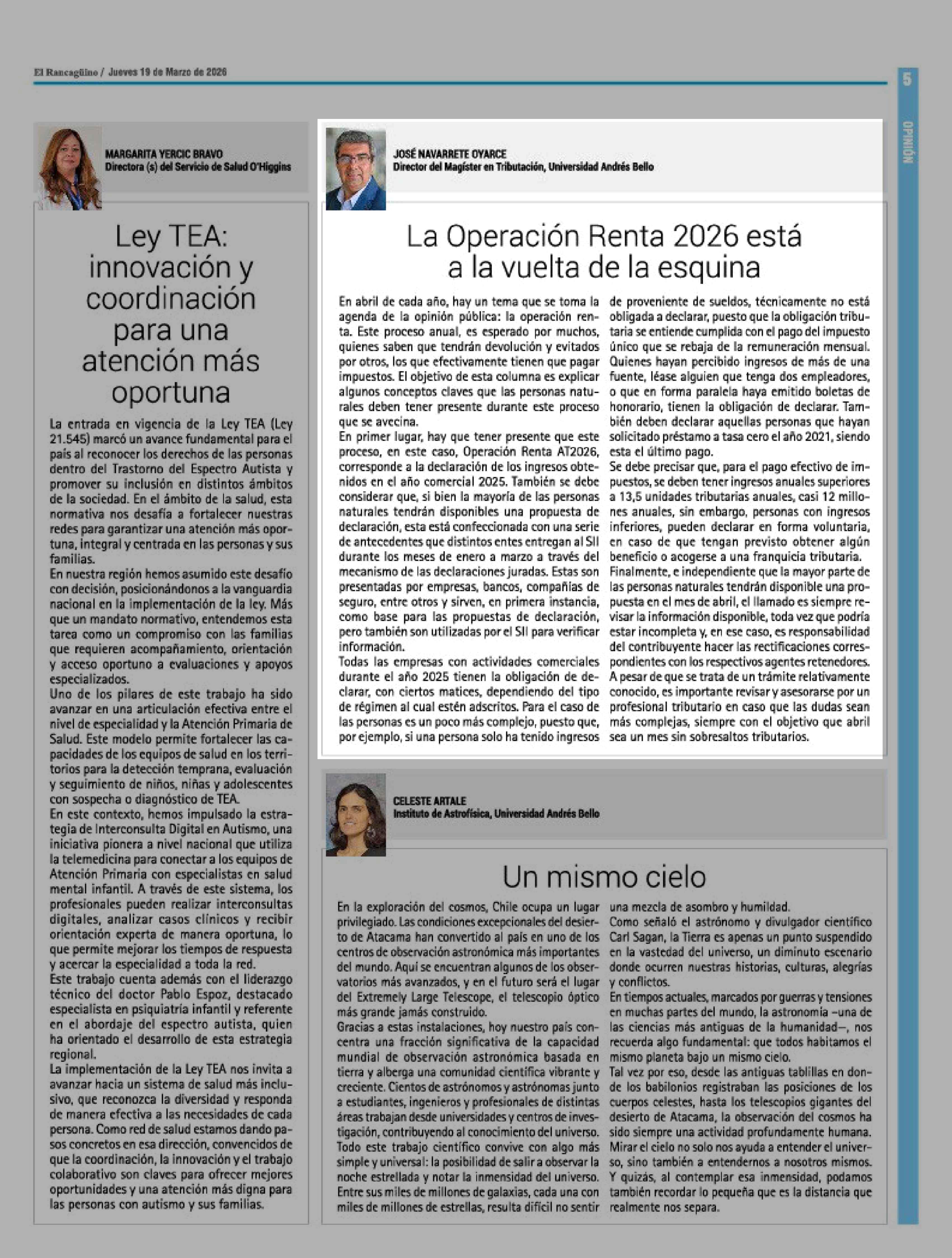 El Rancagüino / Jueves 19 de Marzo de 2026

5

OPINIÓN

MARGARITA YERCIC BRAVO
Directora (s) del Servicio de Salud O'Higgins

Ley TEA: innovación y coordinación para una atención más oportuna

La entrada en vigencia de la Ley TEA (Ley 21.545) marcó un avance fundamental para el país al reconocer los derechos de las personas dentro del Trastorno del Espectro Autista y promover su inclusión en distintos ámbitos de la sociedad. En el ámbito de la salud, esta normativa nos desafía a fortalecer nuestras redes para garantizar una atención más oportuna, integral y centrada en las personas y sus familias.
En nuestra región hemos asumido este desafío con decisión, posicionándonos a la vanguardia nacional en la implementación de la ley. Más que un mandato normativo, entendemos esta tarea como un compromiso con las familias que requieren acompañamiento, orientación y acceso oportuno a evaluaciones y apoyos especializados.
Uno de los pilares de este trabajo ha sido avanzar en una articulación efectiva entre el nivel de especialidad y la Atención Primaria de Salud. Este modelo permite fortalecer las capacidades de los equipos de salud en los territorios para la detección temprana, evaluación y seguimiento de niños, niñas y adolescentes con sospecha o diagnóstico de TEA.
En este contexto, hemos impulsado la estrategia de Interconsulta Digital en Autismo, una iniciativa pionera a nivel nacional que utiliza la telemedicina para conectar a los equipos de Atención Primaria con especialistas en salud mental infantil. A través de este sistema, los profesionales pueden realizar interconsultas digitales, analizar casos clínicos y recibir orientación experta de manera oportuna, lo que permite mejorar los tiempos de respuesta y acercar la especialidad a toda la red.
Este trabajo cuenta además con el liderazgo técnico del doctor Pablo Espoz, destacado especialista en psiquiatría infantil y referente en el abordaje del espectro autista, quien ha orientado el desarrollo de esta estrategia regional.
La implementación de la Ley TEA nos invita a avanzar hacia un sistema de salud más inclusivo, que reconozca la diversidad y responda de manera efectiva a las necesidades de cada persona. Como red de salud estamos dando pasos concretos en esa dirección, convencidos de que la coordinación, la innovación y el trabajo colaborativo son claves para ofrecer mejores oportunidades y una atención más digna para las personas con autismo y sus familias.

JOSÉ NAVARRETE OYARCE
Director del Magíster en Tributación, Universidad Andrés Bello

La Operación Renta 2026 está a la vuelta de la esquina

En abril de cada año, hay un tema que se toma la agenda de la opinión pública: la operación renta. Este proceso anual, es esperado por muchos, quienes saben que tendrán devolución y evitados por otros, los que efectivamente tienen que pagar impuestos. El objetivo de esta columna es explicar algunos conceptos claves que las personas naturales deben tener presente durante este proceso que se avecina.
En primer lugar, hay que tener presente que este proceso, en este caso, Operación Renta AT2026, corresponde a la declaración de los ingresos obtenidos en el año comercial 2025. También se debe considerar que, si bien la mayoría de las personas naturales tendrán disponibles una propuesta de declaración, esta está confeccionada con una serie de antecedentes que distintos entes entregan al SII durante los meses de enero a marzo a través del mecanismo de las declaraciones juradas. Estas son presentadas por empresas, bancos, compañías de seguro, entre otros y sirven, en primera instancia, como base para las propuestas de declaración, pero también son utilizadas por el SII para verificar información.
Todas las empresas con actividades comerciales durante el año 2025 tienen la obligación de declarar, con ciertos matices, dependiendo del tipo de régimen al cual estén adscritos. Para el caso de las personas es un poco más complejo, puesto que, por ejemplo, si una persona solo ha tenido ingresos de proveniente de sueldos, técnicamente no está obligada a declarar, puesto que la obligación tributaria se entiende cumplida con el pago del impuesto único que se rebaja de la remuneración mensual. Quienes hayan percibido ingresos de más de una fuente, léase alguien que tenga dos empleadores, o que en forma paralela haya emitido boletas de honorario, tienen la obligación de declarar. También deben declarar aquellas personas que hayan solicitado préstamo a tasa cero el año 2021, siendo esta el último pago.
Se debe precisar que, para el pago efectivo de impuestos, se deben tener ingresos anuales superiores a 13,5 unidades tributarias anuales, casi 12 millones anuales, sin embargo, personas con ingresos inferiores, pueden declarar en forma voluntaria, en caso de que tengan previsto obtener algún beneficio o acogerse a una franquicia tributaria.
Finalmente, e independiente que la mayor parte de las personas naturales tendrán disponible una propuesta en el mes de abril, el llamado es siempre revisar la información disponible, toda vez que podría estar incompleta y, en ese caso, es responsabilidad del contribuyente hacer las rectificaciones correspondientes con los respectivos agentes retenedores.
A pesar de que se trata de un trámite relativamente conocido, es importante revisar y asesorarse por un profesional tributario en caso que las dudas sean más complejas, siempre con el objetivo que abril sea un mes sin sobresaltos tributarios.

CELESTE ARTALE
Instituto de Astrofísica, Universidad Andrés Bello

Un mismo cielo

En la exploración del cosmos, Chile ocupa un lugar privilegiado. Las condiciones excepcionales del desierto de Atacama han convertido al país en uno de los centros de observación astronómica más importantes del mundo. Aquí se encuentran algunos de los observatorios más avanzados, y en el futuro será el lugar del Extremely Large Telescope, el telescopio óptico más grande jamás construido.
Gracias a estas instalaciones, hoy nuestro país concentra una fracción significativa de la capacidad mundial de observación astronómica basada en tierra y alberga una comunidad científica vibrante y creciente. Cientos de astrónomos y astrónomas junto a estudiantes, ingenieros y profesionales de distintas áreas trabajan desde universidades y centros de investigación, contribuyendo al conocimiento del universo.
Todo este trabajo científico convive con algo más simple y universal: la posibilidad de salir a observar la noche estrellada y notar la inmensidad del universo. Entre sus miles de millones de galaxias, cada una con miles de millones de estrellas, resulta difícil no sentir una mezcla de asombro y humildad.
Como señaló el astrónomo y divulgador científico Carl Sagan, la Tierra es apenas un punto suspendido en la vastedad del universo, un diminuto escenario donde ocurren nuestras historias, culturas, alegrías y conflictos.
En tiempos actuales, marcados por guerras y tensiones en muchas partes del mundo, la astronomía –una de las ciencias más antiguas de la humanidad–, nos recuerda algo fundamental: que todos habitamos el mismo planeta bajo un mismo cielo.
Tal vez por eso, desde las antiguas tablillas en donde los babilonios registraban las posiciones de los cuerpos celestes, hasta los telescopios gigantes del desierto de Atacama, la observación del cosmos ha sido siempre una actividad profundamente humana. Mirar el cielo no solo nos ayuda a entender el universo, sino también a entendernos a nosotros mismos. Y quizás, al contemplar esa inmensidad, podamos también recordar lo pequeña que es la distancia que realmente nos separa.